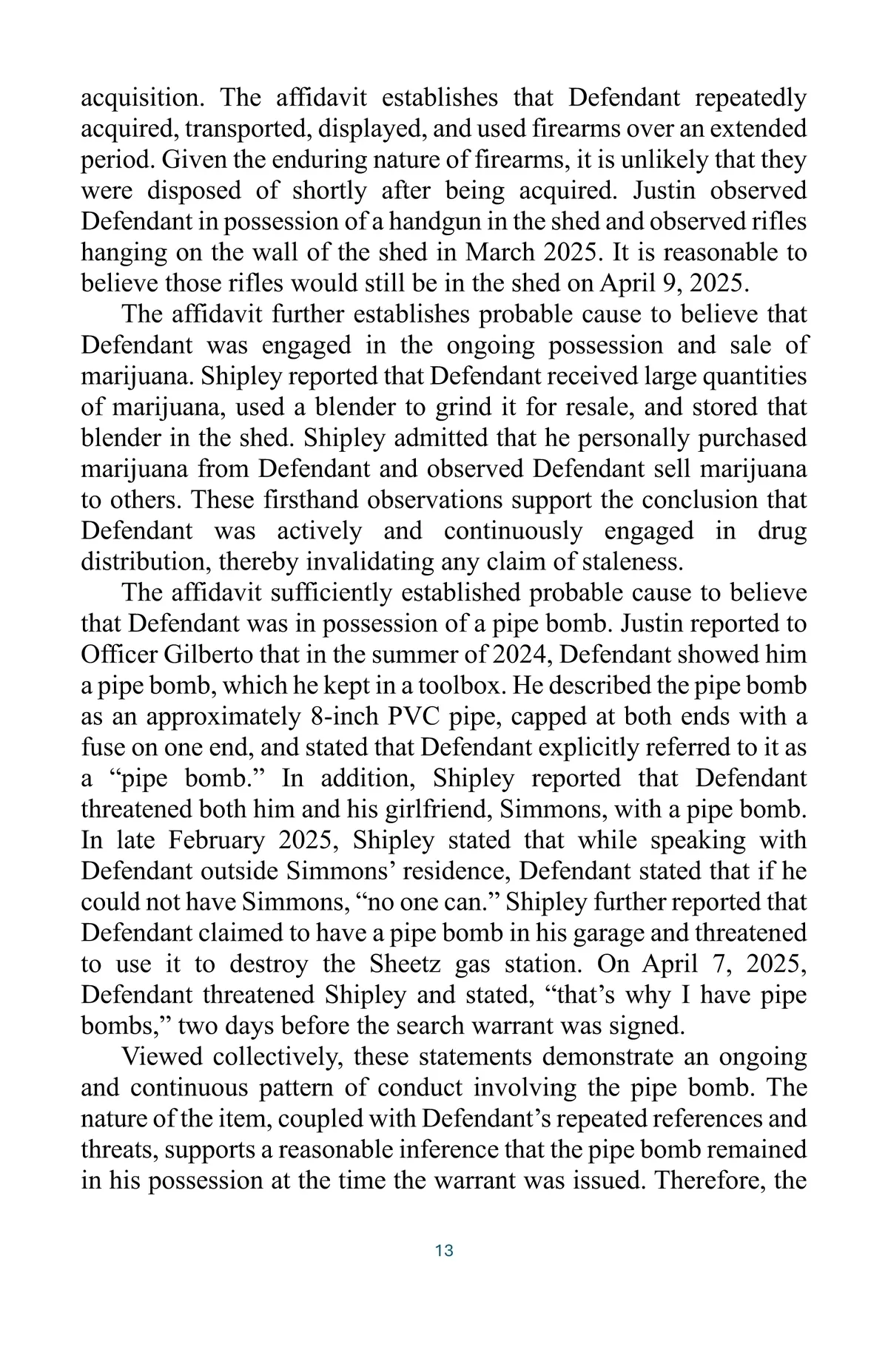 acquisition. The affidavit establishes that Defendant repeatedly acquired, transported, displayed, and used firearms over an extended period. Given the enduring nature of firearms, it is unlikely that they were disposed of shortly after being acquired. Justin observed Defendant in possession of a handgun in the shed and observed rifles hanging on the wall of the shed in March 2025. It is reasonable to believe those rifles would still be in the shed on April 9, 2025.

The affidavit further establishes probable cause to believe that Defendant was engaged in the ongoing possession and sale of marijuana. Shipley reported that Defendant received large quantities of marijuana, used a blender to grind it for resale, and stored that blender in the shed. Shipley admitted that he personally purchased marijuana from Defendant and observed Defendant sell marijuana to others. These firsthand observations support the conclusion that Defendant was actively and continuously engaged in drug distribution, thereby invalidating any claim of staleness.

The affidavit sufficiently established probable cause to believe that Defendant was in possession of a pipe bomb. Justin reported to Officer Gilberto that in the summer of 2024, Defendant showed him a pipe bomb, which he kept in a toolbox. He described the pipe bomb as an approximately 8-inch PVC pipe, capped at both ends with a fuse on one end, and stated that Defendant explicitly referred to it as a “pipe bomb.” In addition, Shipley reported that Defendant threatened both him and his girlfriend, Simmons, with a pipe bomb. In late February 2025, Shipley stated that while speaking with Defendant outside Simmons’ residence, Defendant stated that if he could not have Simmons, “no one can.” Shipley further reported that Defendant claimed to have a pipe bomb in his garage and threatened to use it to destroy the Sheetz gas station. On April 7, 2025, Defendant threatened Shipley and stated, “that’s why I have pipe bombs,” two days before the search warrant was signed.

Viewed collectively, these statements demonstrate an ongoing and continuous pattern of conduct involving the pipe bomb. The nature of the item, coupled with Defendant’s repeated references and threats, supports a reasonable inference that the pipe bomb remained in his possession at the time the warrant was issued. Therefore, the

13